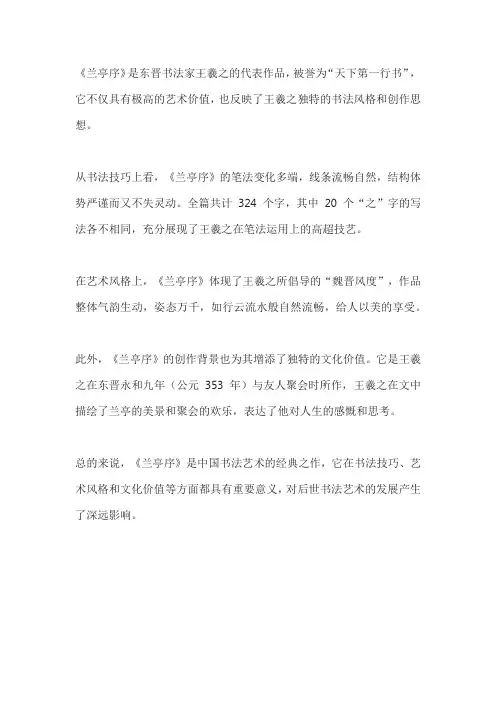 《兰亭序》是东晋书法家王羲之的代表作品，被誉为“天下第一行书”，它不仅具有极高的艺术价值，也反映了王羲之独特的书法风格和创作思想。

从书法技巧上看，《兰亭序》的笔法变化多端，线条流畅自然，结构体势严谨而又不失灵动。全篇共计 324 个字，其中 20 个“之”字的写法各不相同，充分展现了王羲之在笔法运用上的高超技艺。

在艺术风格上，《兰亭序》体现了王羲之所倡导的“魏晋风度”，作品整体气韵生动，姿态万千，如行云流水般自然流畅，给人以美的享受。

此外，《兰亭序》的创作背景也为其增添了独特的文化价值。它是王羲之在东晋永和九年（公元 353 年）与友人聚会时所作，王羲之在文中描绘了兰亭的美景和聚会的欢乐，表达了他对人生的感慨和思考。

总的来说，《兰亭序》是中国书法艺术的经典之作，它在书法技巧、艺术风格和文化价值等方面都具有重要意义，对后世书法艺术的发展产生了深远影响。